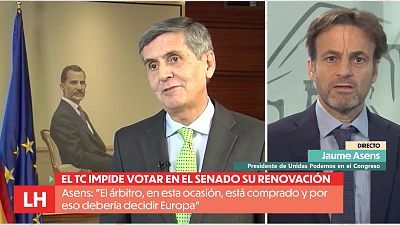 DIRECTO
Jaume Asens
Presidente de Unidas Podemos en el Congreso

EL TC IMPIDE VOTAR EN EL SENADO SU RENOVACIÓN
LH
Asens: "El árbitro, en esta ocasión, está comprado y por eso debería decidir Europa"